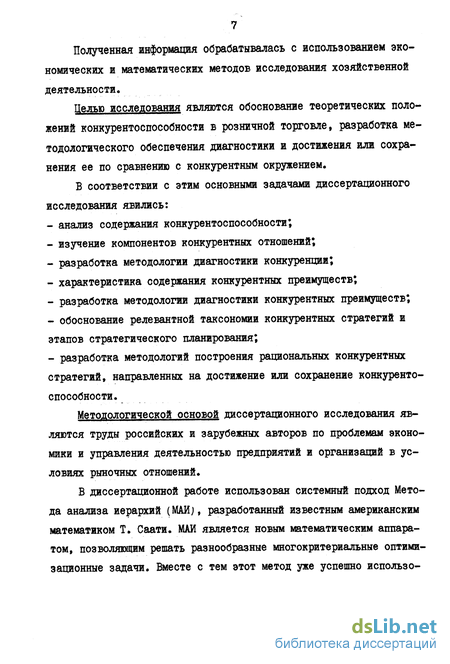 7

Полученная информация обрабатывалась с использованием экономических и математических методов исследования хозяйственной деятельности.

Целью исследования являются обоснование теоретических положений конкурентоспособности в розничной торговле, разработка методологического обеспечения диагностики и достижения или сохранения ее по сравнению с конкурентным окружением.

В соответствии с этим основными задачами диссертационного исследования явились:
- анализ содержания конкурентоспособности;
- изучение компонентов конкурентных отношений;
- разработка методологии диагностики конкуренции;
- характеристика содержания конкурентных преимуществ;
- разработка методологии диагностики конкурентных преимуществ;
- обоснование релевантной таксономии конкурентных стратегий и этапов стратегического планирования;
- разработка методологий построения рациональных конкурентных стратегий, направленных на достижение или сохранение конкурентоспособности.

Методологической основой диссертационного исследования являются труды российских и зарубежных авторов по проблемам экономики и управления деятельностью предприятий и организаций в условиях рыночных отношений.

В диссертационной работе использован системный подход Метода анализа иерархий (МАИ), разработанный известным американским математиком Т. Саати. МАИ является новым математическим аппаратом, позволяющим решать разнообразные многокритериальные оптимизационные задачи. Вместе с тем этот метод уже успешно использо-

dsLib.net
библиотека диссертаций